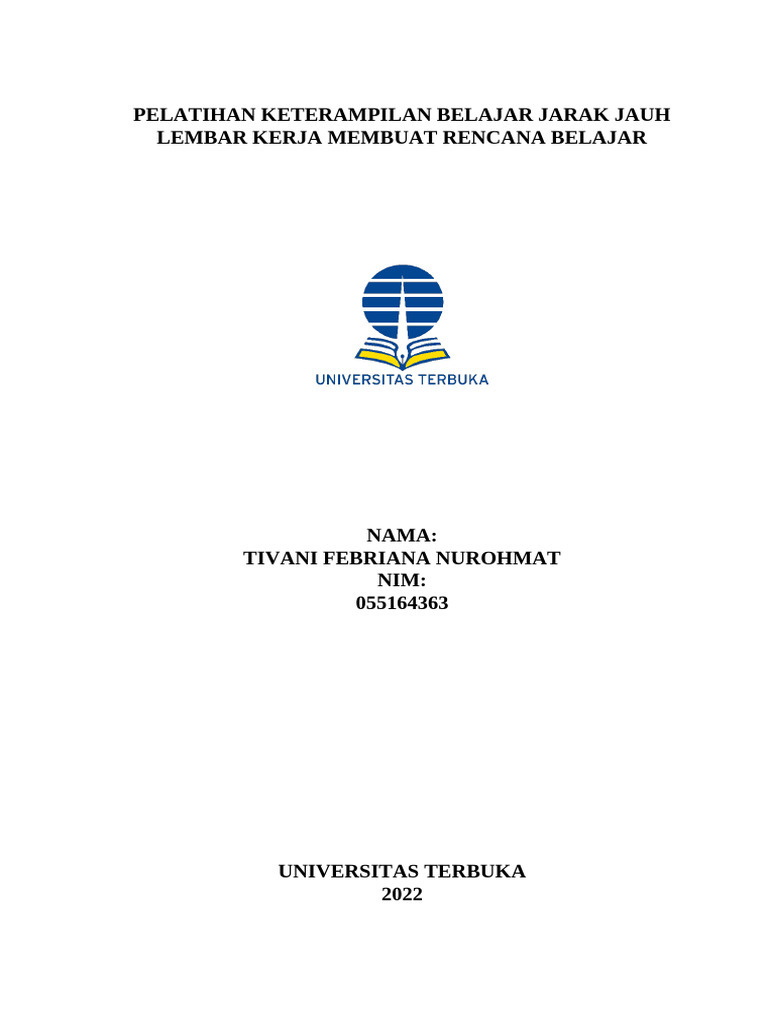 PELATIHAN KETERAMPILAN BELAJAR JARAK JAUH
LEMBAR KERJA MEMBUAT RENCANA BELAJAR

UNIVERSITAS TERBUKA

NAMA:
TIVANI FEBRIANA NUROHMAT
NIM:
055164363

UNIVERSITAS TERBUKA
2022